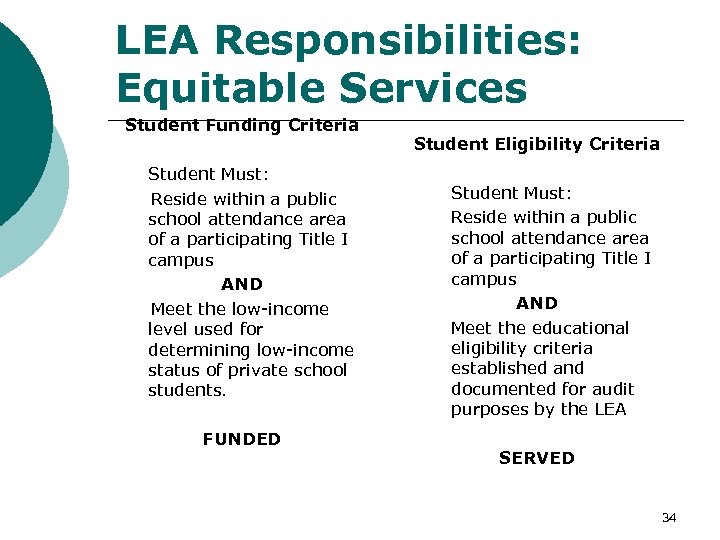 LEA Responsibilities: Equitable Services

Student Funding Criteria

Student Must:

Reside within a public school attendance area of a participating Title I campus

AND

Meet the low-income level used for determining low-income status of private school students.

FUNDED

Student Eligibility Criteria

Student Must:

Reside within a public school attendance area of a participating Title I campus

AND

Meet the educational eligibility criteria established and documented for audit purposes by the LEA

SERVED

34